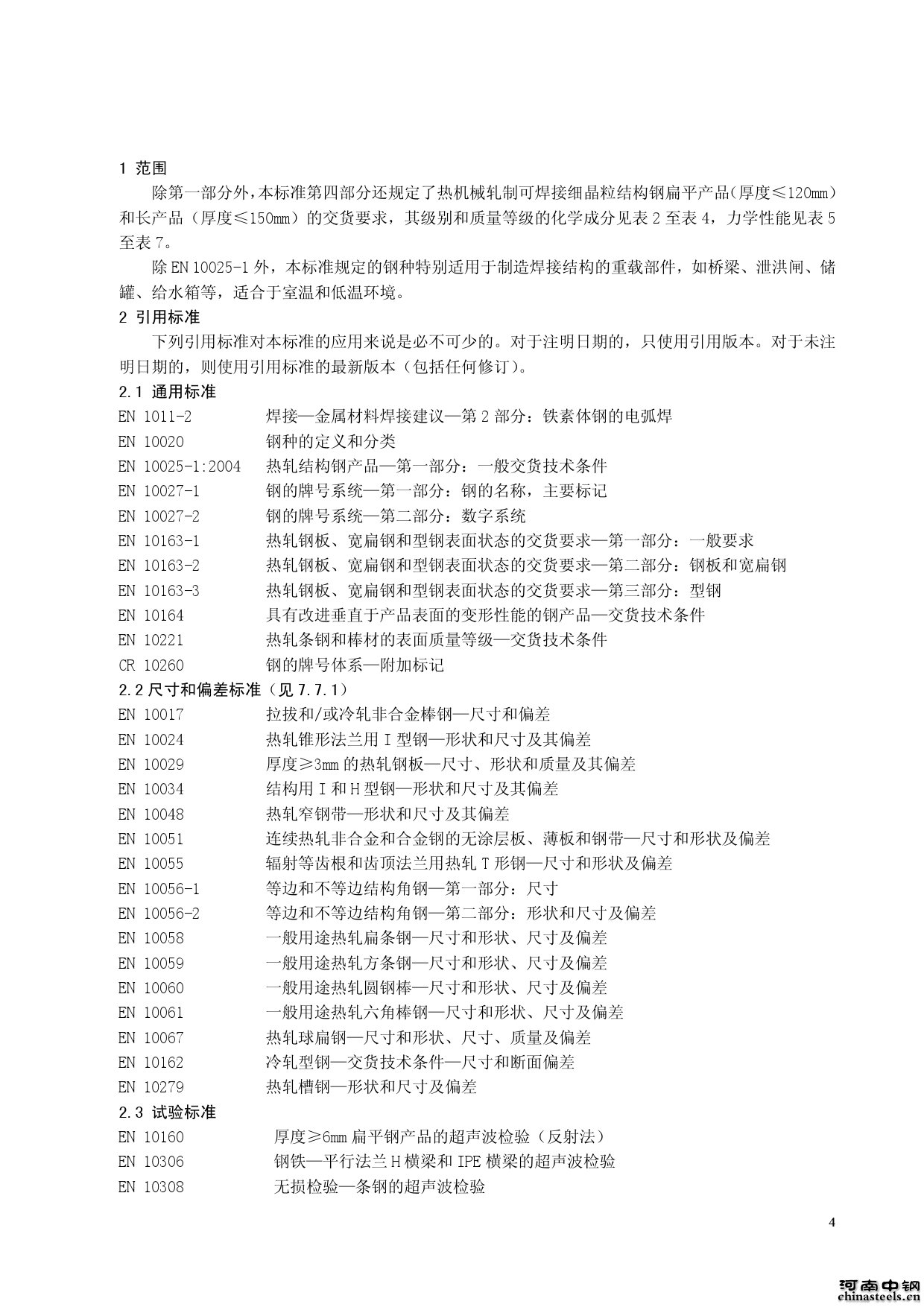 1 范围

除第一部分外，本标准第四部分还规定了热机械轧制可焊接细晶粒结构钢扁平产品（厚度≤120mm）和长产品（厚度≤150mm）的交货要求，其级别和质量等级的化学成分见表 2 至表 4，力学性能见表 5 至表 7。

除 EN 10025-1 外，本标准规定的钢种特别适用于制造焊接结构的重载部件，如桥梁、泄洪闸、储罐、给水箱等，适合于室温和低温环境。

2 引用标准

下列引用标准对本标准的应用来说是必不可少的。对于注明日期的，只使用引用版本。对于未注明日期的，则使用引用标准的最新版本（包括任何修订）。

2.1 通用标准

EN 1011-2 焊接—金属材料焊接建议—第 2 部分：铁素体钢的电弧焊
EN 10020 钢种的定义和分类
EN 10025-1:2004 热轧结构钢产品—第一部分：一般交货技术条件
EN 10027-1 钢的牌号系统—第一部分：钢的名称，主要标记
EN 10027-2 钢的牌号系统—第二部分：数字系统
EN 10163-1 热轧钢板、宽扁钢和型钢表面状态的交货要求—第一部分：一般要求
EN 10163-2 热轧钢板、宽扁钢和型钢表面状态的交货要求—第二部分：钢板和宽扁钢
EN 10163-3 热轧钢板、宽扁钢和型钢表面状态的交货要求—第三部分：型钢
EN 10164 具有改进垂直于产品表面的变形性能的钢产品—交货技术条件
EN 10221 热轧条钢和棒材的表面质量等级—交货技术条件
CR 10260 钢的牌号体系—附加标记

2.2 尺寸和偏差标准（见 7.7.1）

EN 10017 拉拔和/或冷轧非合金棒钢—尺寸和偏差
EN 10024 热轧锥形法兰用 I 型钢—形状和尺寸及其偏差
EN 10029 厚度≥3mm 的热轧钢板—尺寸、形状和质量及其偏差
EN 10034 结构用 I 和 H 型钢—形状和尺寸及其偏差
EN 10048 热轧窄钢带—形状和尺寸及其偏差
EN 10051 连续热轧非合金和合金钢的无涂层板、薄板和钢带—尺寸和形状及偏差
EN 10055 辐射等齿根和齿顶法兰用热轧 T 形钢—尺寸和形状及偏差
EN 10056-1 等边和不等边结构角钢—第一部分：尺寸
EN 10056-2 等边和不等边结构角钢—第二部分：形状和尺寸及偏差
EN 10058 一般用途热轧扁条钢—尺寸和形状、尺寸及偏差
EN 10059 一般用途热轧方条钢—尺寸和形状、尺寸及偏差
EN 10060 一般用途热轧圆钢棒—尺寸和形状、尺寸及偏差
EN 10061 一般用途热轧六角棒钢—尺寸和形状、尺寸及偏差
EN 10067 热轧球扁钢—尺寸和形状、尺寸、质量及偏差
EN 10162 冷轧型钢—交货技术条件—尺寸和断面偏差
EN 10279 热轧槽钢—形状和尺寸及偏差

2.3 试验标准

EN 10160 厚度≥6mm 扁平钢产品的超声波检验（反射法）
EN 10306 钢铁—平行法兰 H 横梁和 IPE 横梁的超声波检验
EN 10308 无损检验—条钢的超声波检验

4

河南中钢
chinasteels.cn